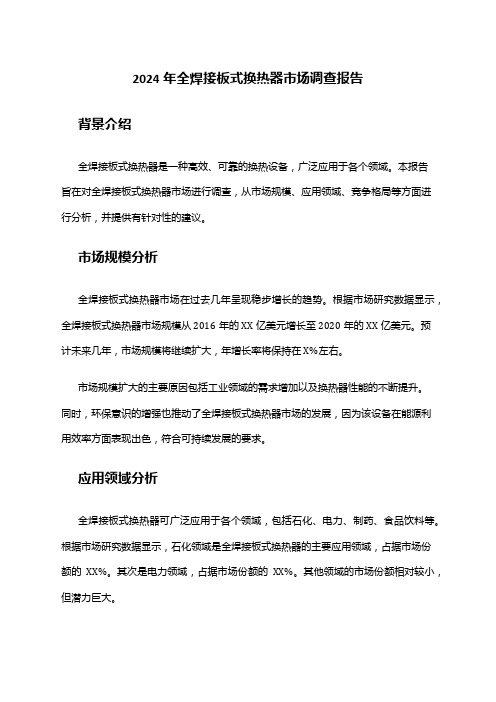 2024 年全焊接板式换热器市场调查报告

背景介绍

全焊接板式换热器是一种高效、可靠的换热设备，广泛应用于各个领域。本报告旨在对全焊接板式换热器市场进行调查，从市场规模、应用领域、竞争格局等方面进行分析，并提供有针对性的建议。

市场规模分析

全焊接板式换热器市场在过去几年呈现稳步增长的趋势。根据市场研究数据显示，全焊接板式换热器市场规模从 2016 年的 XX 亿美元增长至 2020 年的 XX 亿美元。预计未来几年，市场规模将继续扩大，年增长率将保持在 X%左右。

市场规模扩大的主要原因包括工业领域的需求增加以及换热器性能的不断提升。同时，环保意识的增强也推动了全焊接板式换热器市场的发展，因为该设备在能源利用效率方面表现出色，符合可持续发展的要求。

应用领域分析

全焊接板式换热器可广泛应用于各个领域，包括石化、电力、制药、食品饮料等。根据市场研究数据显示，石化领域是全焊接板式换热器的主要应用领域，占据市场份额的 XX%。其次是电力领域，占据市场份额的 XX%。其他领域的市场份额相对较小，但潜力巨大。